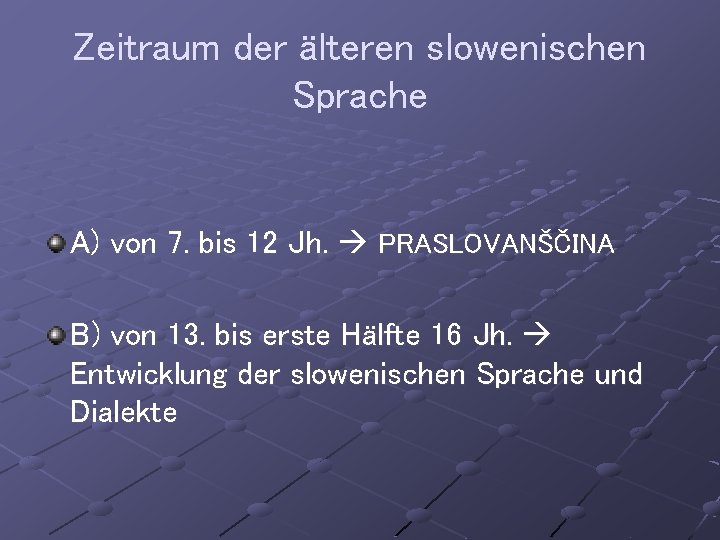 Zeitraum der älteren slowenischen Sprache

• A) von 7. bis 12 Jh. → PRASLOVANŠČINA

• B) von 13. bis erste Hälfte 16 Jh. → Entwicklung der slowenischen Sprache und Dialekte